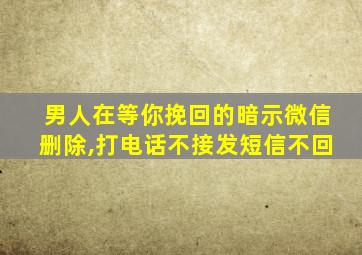 男人在等你挽回的暗示微信删除,打电话不接发短信不回